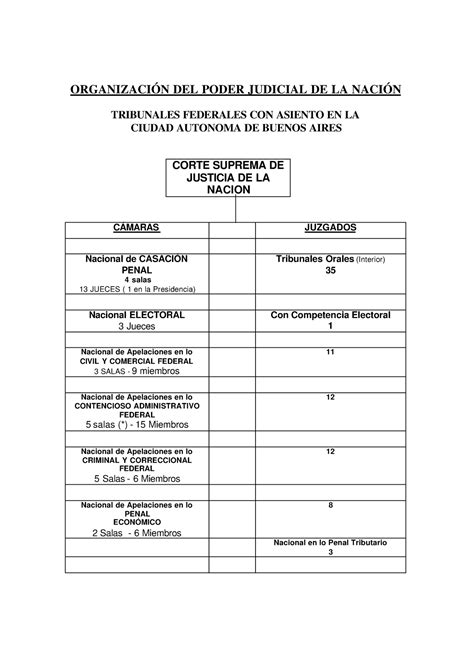 ORGANIZACIÓN DEL PODER JUDICIAL DE LA NACIÓN

TRIBUNALES FEDERALES CON ASIENTO EN LA CIUDAD AUTONOMA DE BUENOS AIRES

CORTE SUPREMA DE JUSTICIA DE LA NACION

| CÁMARAS | | JUZGADOS |
|---|---|---|
| | | |
| Nacional de CASACIÓN PENAL 4 salas 13 JUECES ( 1 en la Presidencia) | | Tribunales Orales (Interior) 35 |
| | | |
| Nacional ELECTORAL 3 Jueces | | Con Competencia Electoral 1 |
| | | |
| Nacional de Apelaciones en lo CIVIL Y COMERCIAL FEDERAL 3 SALAS - 9 miembros | | 11 |
| | | |
| Nacional de Apelaciones en lo CONTENCIOSO ADMINISTRATIVO FEDERAL 5 salas (*) - 15 Miembros | | 12 |
| | | |
| Nacional de Apelaciones en lo CRIMINAL Y CORRECCIONAL FEDERAL 5 Salas - 6 Miembros | | 12 |
| | | |
| Nacional de Apelaciones en lo PENAL ECONÓMICO 2 Salas - 6 Miembros | | 8 |
| | | Nacional en lo Penal Tributario 3 |
| | | |